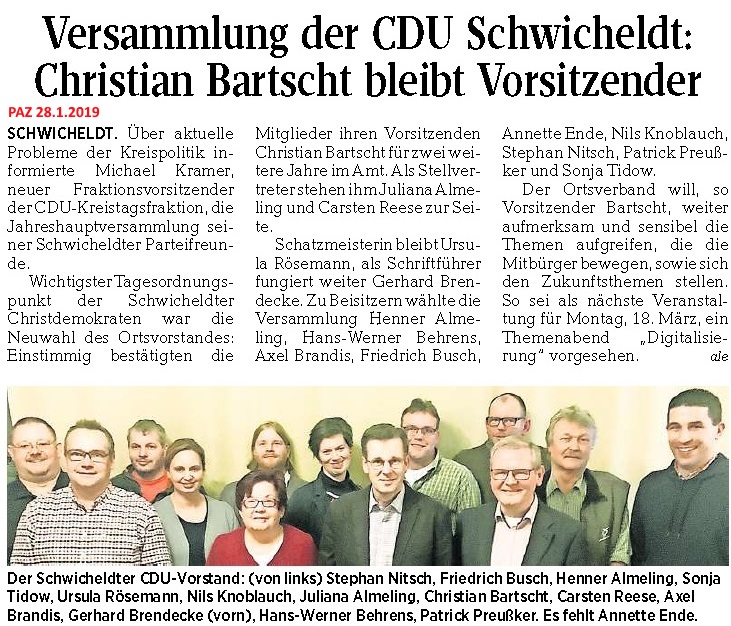 Versammlung der CDU Schwicheldt: Christian Bartscht bleibt Vorsitzender

PAZ 28.1.2019

SCHWICHELDT. Über aktuelle Probleme der Kreispolitik informierte Michael Kramer, neuer Fraktionsvorsitzender der CDU-Kreistagsfraktion, die Jahreshauptversammlung seiner Schwicheldter Parteifreunde.

Wichtigster Tagesordnungspunkt der Schwicheldter Christdemokraten war die Neuwahl des Ortsvorstandes: Einstimmig bestätigten die Mitglieder ihren Vorsitzenden Christian Bartscht für zwei weitere Jahre im Amt. Als Stellvertreter stehen ihm Juliana Almeling und Carsten Reese zur Seite.

Schatzmeisterin bleibt Ursula Rösemann, als Schriftführer fungiert weiter Gerhard Brendecke. Zu Beisitzern wählte die Versammlung Henner Almeling, Hans-Werner Behrens, Axel Brandis, Friedrich Busch, Annette Ende, Nils Knoblauch, Stephan Nitsch, Patrick Preußker und Sonja Tidow.

Der Ortsverband will, so Vorsitzender Bartscht, weiter aufmerksam und sensibel die Themen aufgreifen, die die Mitbürger bewegen, sowie sich den Zukunftsthemen stellen. So sei als nächste Veranstaltung für Montag, 18. März, ein Themenabend „Digitalisierung" vorgesehen. ale

Der Schwicheldter CDU-Vorstand: (von links) Stephan Nitsch, Friedrich Busch, Henner Almeling, Sonja Tidow, Ursula Rösemann, Nils Knoblauch, Juliana Almeling, Christian Bartscht, Carsten Reese, Axel Brandis, Gerhard Brendecke (vorn), Hans-Werner Behrens, Patrick Preußker. Es fehlt Annette Ende.